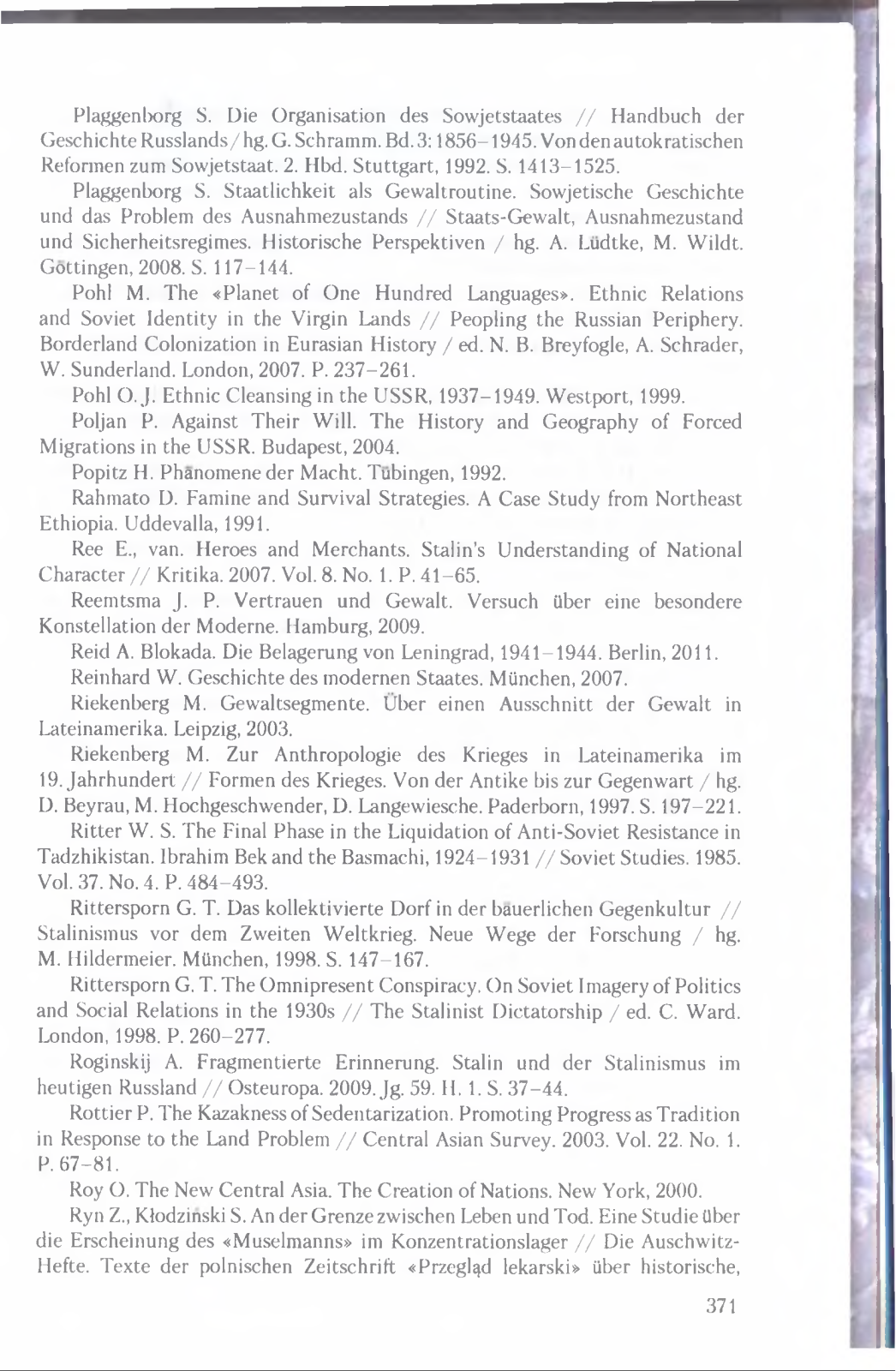 Plaggenborg S. Die Organisation des Sowjetstaates // Handbuch der Geschichte Russlands / hg. G. Schramm. Bd. 3: 1856–1945. Von den autokratischen Reformen zum Sowjetstaat. 2. Hbd. Stuttgart, 1992. S. 1413–1525.

Plaggenborg S. Staatlichkeit als Gewaltroutine. Sowjetische Geschichte und das Problem des Ausnahmezustands // Staats-Gewalt, Ausnahmezustand und Sicherheitsregimes. Historische Perspektiven / hg. A. Lüdtke, M. Wildt. Göttingen, 2008. S. 117–144.

Pohl M. The «Planet of One Hundred Languages». Ethnic Relations and Soviet Identity in the Virgin Lands // Peopling the Russian Periphery. Borderland Colonization in Eurasian History / ed. N. B. Breyfogle, A. Schrader, W. Sunderland. London, 2007. P. 237–261.

Pohl O. J. Ethnic Cleansing in the USSR, 1937–1949. Westport, 1999.

Poljan P. Against Their Will. The History and Geography of Forced Migrations in the USSR. Budapest, 2004.

Popitz H. Phänomene der Macht. Tübingen, 1992.

Rahmato D. Famine and Survival Strategies. A Case Study from Northeast Ethiopia. Uddevalla, 1991.

Ree E., van. Heroes and Merchants. Stalin's Understanding of National Character // Kritika. 2007. Vol. 8. No. 1. P. 41–65.

Reemtsma J. P. Vertrauen und Gewalt. Versuch über eine besondere Konstellation der Moderne. Hamburg, 2009.

Reid A. Blokada. Die Belagerung von Leningrad, 1941–1944. Berlin, 2011.

Reinhard W. Geschichte des modernen Staates. München, 2007.

Riekenberg M. Gewaltsegmente. Über einen Ausschnitt der Gewalt in Lateinamerika. Leipzig, 2003.

Riekenberg M. Zur Anthropologie des Krieges in Lateinamerika im 19. Jahrhundert // Formen des Krieges. Von der Antike bis zur Gegenwart / hg. D. Beyrau, M. Hochgeschwender, D. Langewiesche. Paderborn, 1997. S. 197–221.

Ritter W. S. The Final Phase in the Liquidation of Anti-Soviet Resistance in Tadzhikistan. Ibrahim Bek and the Basmachi, 1924–1931 // Soviet Studies. 1985. Vol. 37. No. 4. P. 484–493.

Rittersporn G. T. Das kollektivierte Dorf in der bäuerlichen Gegenkultur // Stalinismus vor dem Zweiten Weltkrieg. Neue Wege der Forschung / hg. M. Hildermeier. München, 1998. S. 147–167.

Rittersporn G. T. The Omnipresent Conspiracy. On Soviet Imagery of Politics and Social Relations in the 1930s // The Stalinist Dictatorship / ed. C. Ward. London, 1998. P. 260–277.

Roginskij A. Fragmentierte Erinnerung. Stalin und der Stalinismus im heutigen Russland // Osteuropa. 2009. Jg. 59. H. 1. S. 37–44.

Rottier P. The Kazakness of Sedentarization. Promoting Progress as Tradition in Response to the Land Problem // Central Asian Survey. 2003. Vol. 22. No. 1. P. 67–81.

Roy O. The New Central Asia. The Creation of Nations. New York, 2000.

Ryn Z., Kłodziński S. An der Grenze zwischen Leben und Tod. Eine Studie über die Erscheinung des «Muselmanns» im Konzentrationslager // Die Auschwitz-Hefte. Texte der polnischen Zeitschrift «Przegląd lekarski» über historische,

371